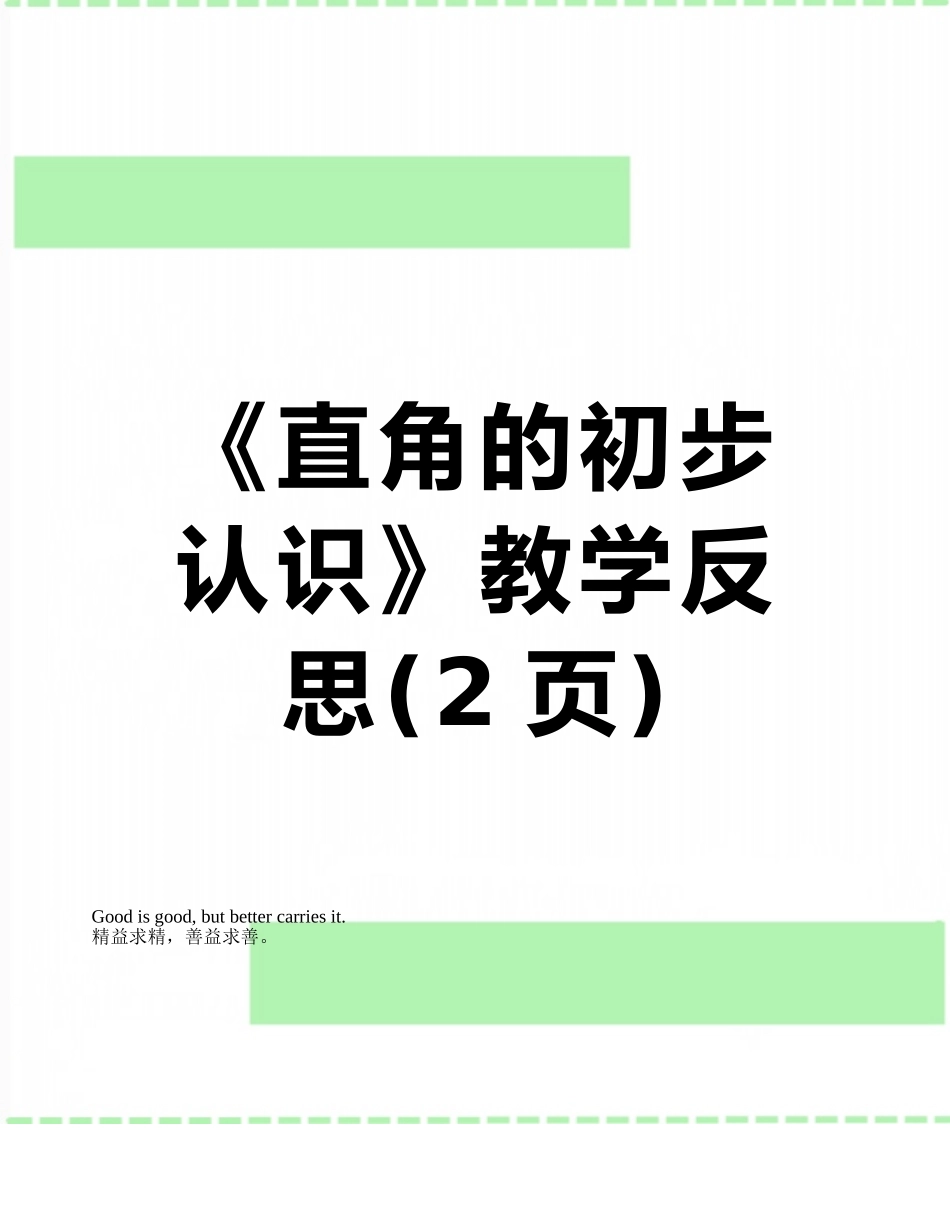 《直角的初步认识》教学反思(2 页)

Good is good, but better carries it.
精益求精，善益求善。